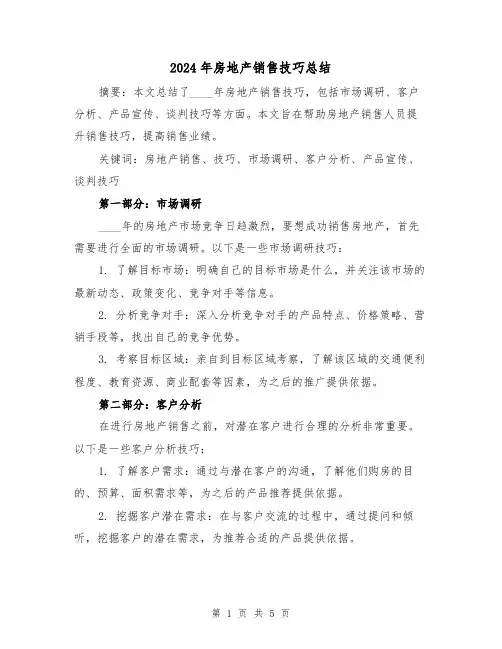 2024年房地产销售技巧总结

摘要：本文总结了____年房地产销售技巧，包括市场调研、客户分析、产品宣传、谈判技巧等方面。本文旨在帮助房地产销售人员提升销售技巧，提高销售业绩。

关键词：房地产销售、技巧、市场调研、客户分析、产品宣传、谈判技巧

第一部分：市场调研

____年的房地产市场竞争日趋激烈，要想成功销售房地产，首先需要进行全面的市场调研。以下是一些市场调研技巧：

1. 了解目标市场：明确自己的目标市场是什么，并关注该市场的最新动态、政策变化、竞争对手等信息。

2. 分析竞争对手：深入分析竞争对手的产品特点、价格策略、营销手段等，找出自己的竞争优势。

3. 考察目标区域：亲自到目标区域考察，了解该区域的交通便利程度、教育资源、商业配套等因素，为之后的推广提供依据。

第二部分：客户分析

在进行房地产销售之前，对潜在客户进行合理的分析非常重要。以下是一些客户分析技巧：

1. 了解客户需求：通过与潜在客户的沟通，了解他们购房的目的、预算、面积需求等，为之后的产品推荐提供依据。

2. 挖掘客户潜在需求：在与客户交流的过程中，通过提问和倾听，挖掘客户的潜在需求，为推荐合适的产品提供依据。

第 1 页 共 5 页